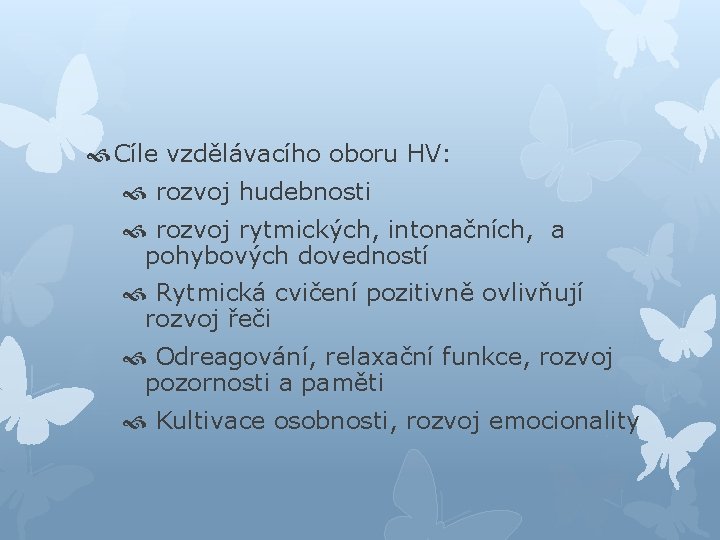 Cíle vzdělávacího oboru HV:

rozvoj hudebnosti

rozvoj rytmických, intonačních, a pohybových dovedností

Rytmická cvičení pozitivně ovlivňují rozvoj řeči

Odreagování, relaxační funkce, rozvoj pozornosti a paměti

Kultivace osobnosti, rozvoj emocionality